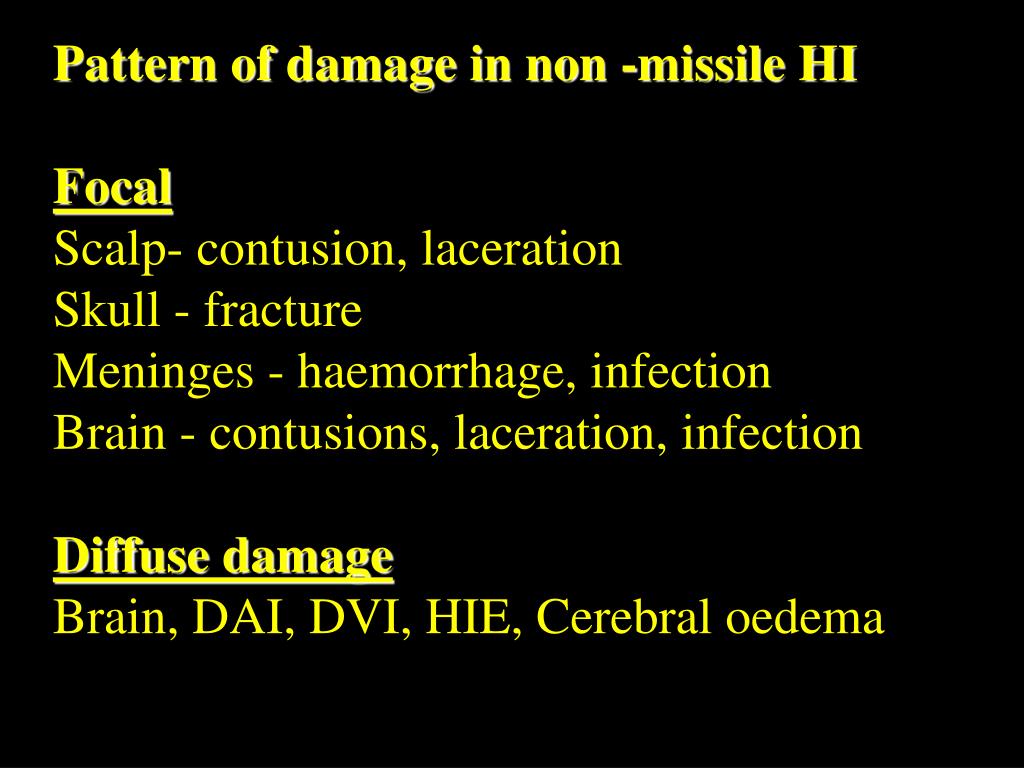 Pattern of damage in non -missile HI

Focal
Scalp- contusion, laceration
Skull - fracture
Meninges - haemorrhage, infection
Brain - contusions, laceration, infection

Diffuse damage
Brain, DAI, DVI, HIE, Cerebral oedema